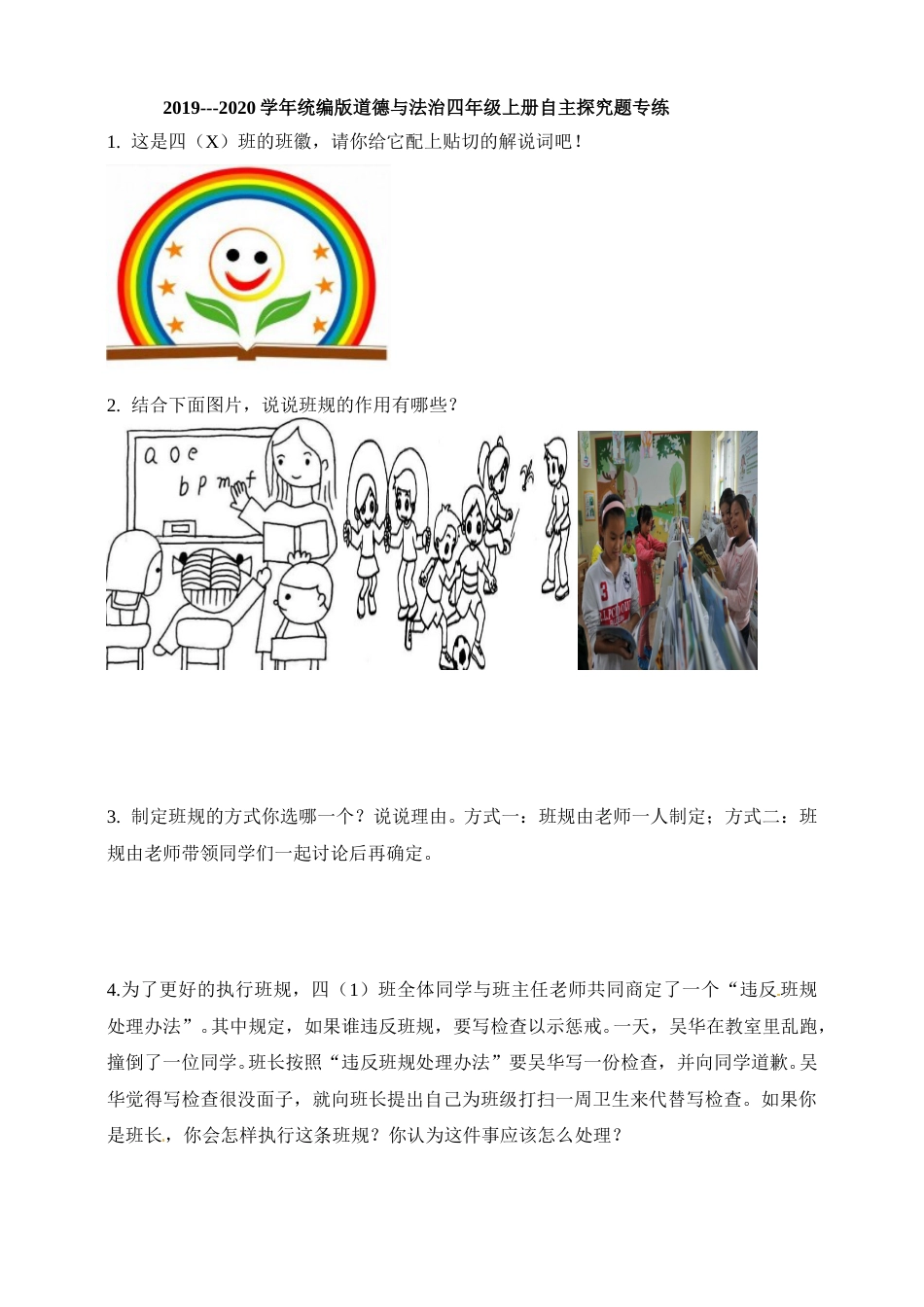 2019---2020 学年统编版道德与法治四年级上册自主探究题专练

1. 这是四（X）班的班徽，请你给它配上贴切的解说词吧！

2. 结合下面图片，说说班规的作用有哪些？

a o e
b p m f

3. 制定班规的方式你选哪一个？说说理由。方式一：班规由老师一人制定；方式二：班规由老师带领同学们一起讨论后再确定。

4.为了更好的执行班规，四（1）班全体同学与班主任老师共同商定了一个“违反班规处理办法”。其中规定，如果谁违反班规，要写检查以示惩戒。一天，吴华在教室里乱跑，撞倒了一位同学。班长按照“违反班规处理办法”要吴华写一份检查，并向同学道歉。吴华觉得写检查很没面子，就向班长提出自己为班级打扫一周卫生来代替写检查。如果你是班长，你会怎样执行这条班规？你认为这件事应该怎么处理？